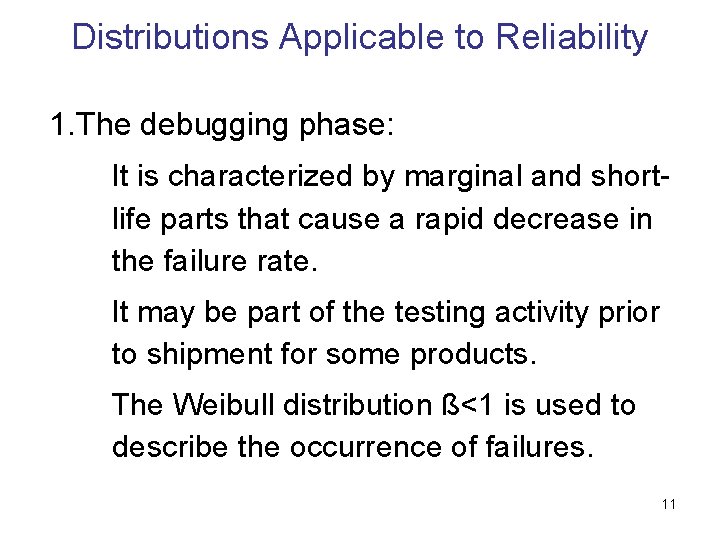 Distributions Applicable to Reliability

1.The debugging phase:

It is characterized by marginal and short-life parts that cause a rapid decrease in the failure rate.

It may be part of the testing activity prior to shipment for some products.

The Weibull distribution ß<1 is used to describe the occurrence of failures.

11